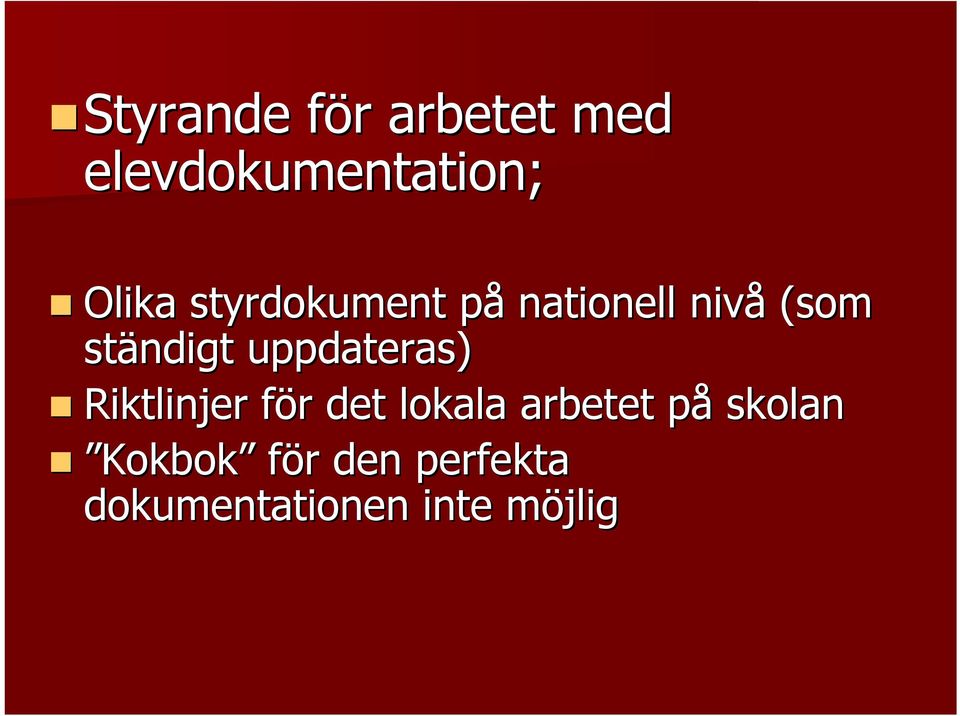 Styrande för arbetet med elevdokumentation;

Olika styrdokument på nationell nivå (som ständigt uppdateras)

Riktlinjer för det lokala arbetet på skolan

”Kokbok” för den perfekta dokumentationen inte möjlig